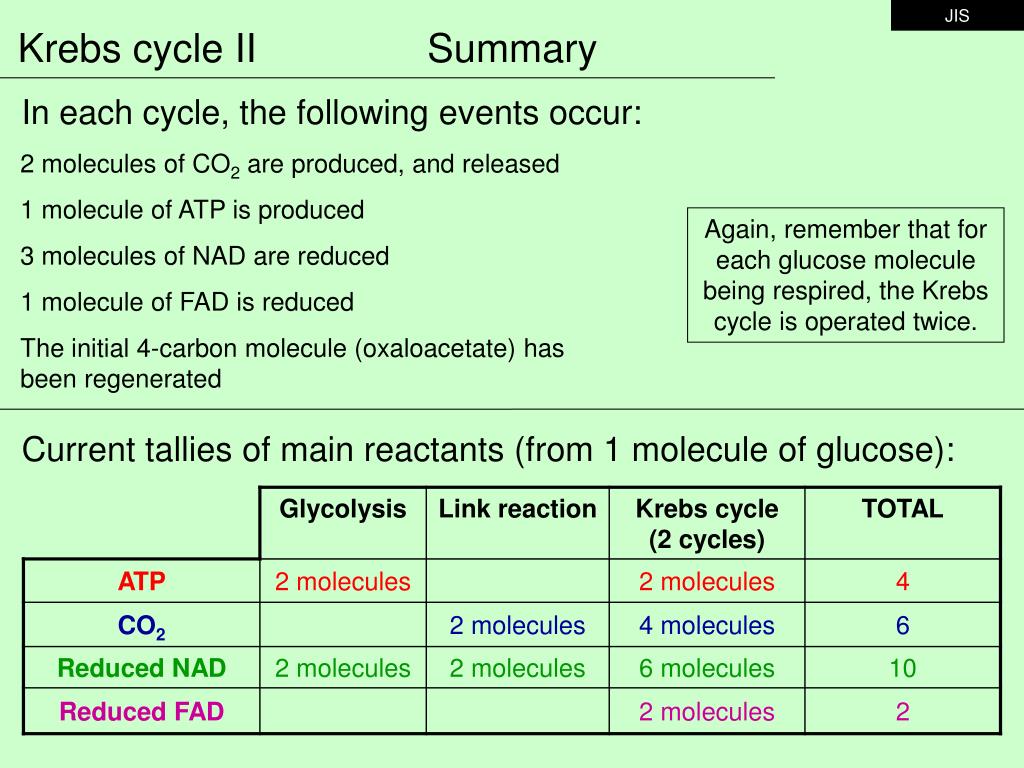 JIS

Krebs cycle II Summary

In each cycle, the following events occur:

2 molecules of $CO_2$ are produced, and released

1 molecule of ATP is produced

3 molecules of NAD are reduced

1 molecule of FAD is reduced

The initial 4-carbon molecule (oxaloacetate) has been regenerated

Again, remember that for each glucose molecule being respired, the Krebs cycle is operated twice.

Current tallies of main reactants (from 1 molecule of glucose):

| | Glycolysis | Link reaction | Krebs cycle (2 cycles) | TOTAL |
|---|---|---|---|---|
| ATP | 2 molecules | | 2 molecules | 4 |
| $CO_2$ | | 2 molecules | 4 molecules | 6 |
| Reduced NAD | 2 molecules | 2 molecules | 6 molecules | 10 |
| Reduced FAD | | | 2 molecules | 2 |